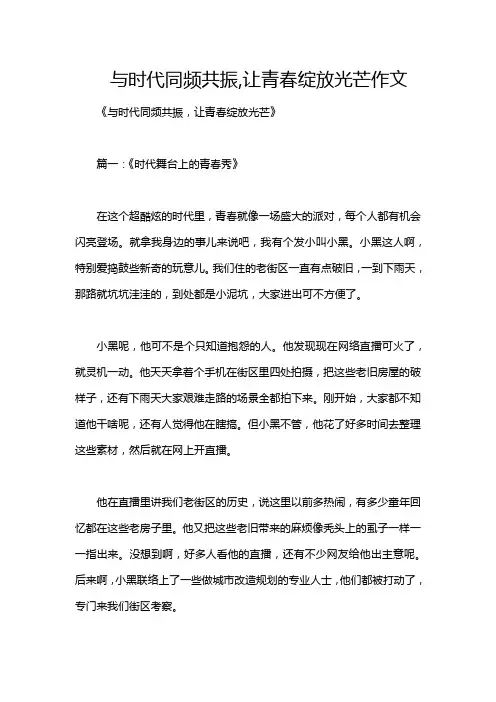 与时代同频共振,让青春绽放光芒作文

《与时代同频共振，让青春绽放光芒》

篇一：《时代舞台上的青春秀》

在这个超酷炫的时代里，青春就像一场盛大的派对，每个人都有机会闪亮登场。就拿我身边的事儿来说吧，我有个发小叫小黑。小黑这人啊，特别爱捣鼓些新奇的玩意儿。我们住的老街区一直有点破旧，一到下雨天，那路就坑坑洼洼的，到处都是小泥坑，大家进出可不方便了。

小黑呢，他可不是个只知道抱怨的人。他发现现在网络直播可火了，就灵机一动。他天天拿着个手机在街区里四处拍摄，把这些老旧房屋的破样子，还有下雨天大家艰难走路的场景全都拍下来。刚开始，大家都不知道他干啥呢，还有人觉得他在瞎搞。但小黑不管，他花了好多时间去整理这些素材，然后就在网上开直播。

他在直播里讲我们老街区的历史，说这里以前多热闹，有多少童年回忆都在这些老房子里。他又把这些老旧带来的麻烦像秃头上的虱子一样一一指出来。没想到啊，好多人看他的直播，还有不少网友给他出主意呢。后来啊，小黑联络上了一些做城市改造规划的专业人士，他们都被打动了，专门来我们街区考察。